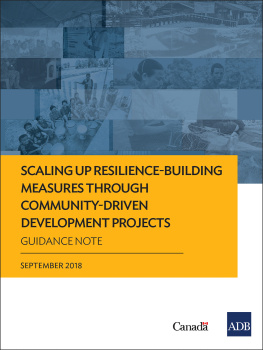 SCALING UP RESILIENCE-BUILDING MEASURES THROUGH COMMUNITY-DRIVEN DEVELOPMENT PROJECTS

GUIDANCE NOTE

SEPTEMBER 2018

Canada

ADB